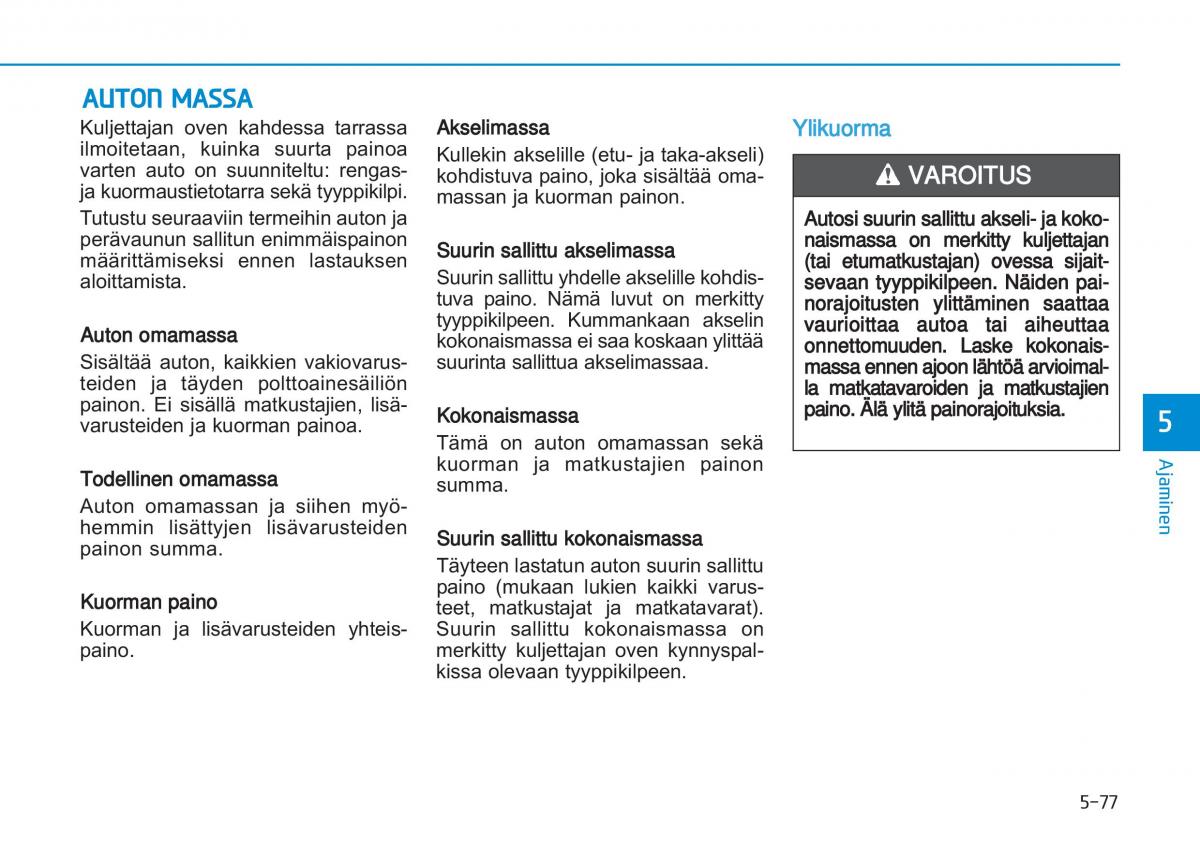 AUTON MASSA

Kuljettajan oven kahdessa tarrassa ilmoitetaan, kuinka suurta painoa varten auto on suunniteltu: rengas- ja kuormaustietotarra sekä tyyppikilpi.

Tutustu seuraaviin termeihin auton ja perävaunun sallitun enimmäispainon määrittämiseksi ennen lastauksen aloittamista.

Auton omamassa

Sisältää auton, kaikkien vakiovarusteiden ja täyden polttoainesäiliön painon. Ei sisällä matkustajien, lisävarusteiden ja kuorman painoa.

Todellinen omamassa

Auton omamassan ja siihen myöhemmin lisättyjen lisävarusteiden painon summa.

Kuorman paino

Kuorman ja lisävarusteiden yhteispaino.

Akselimassa

Kullekin akselille (etu- ja taka-akseli) kohdistuva paino, joka sisältää omamassan ja kuorman painon.

Suurin sallittu akselimassa

Suurin sallittu yhdelle akselille kohdistuva paino. Nämä luvut on merkitty tyyppikilpeen. Kummankaan akselin kokonaismassa ei saa koskaan ylittää suurinta sallittua akselimassaa.

Kokonaismassa

Tämä on auton omamassan sekä kuorman ja matkustajien painon summa.

Suurin sallittu kokonaismassa

Täyteen lastatun auton suurin sallittu paino (mukaan lukien kaikki varusteet, matkustajat ja matkatavarat). Suurin sallittu kokonaismassa on merkitty kuljettajan oven kynnyspalkissa olevaan tyyppikilpeen.

Ylikuorma

VAROITUS

Autosi suurin sallittu akseli- ja kokonaismassa on merkitty kuljettajan (tai etumatkustajan) ovessa sijaitsevaan tyyppikilpeen. Näiden painorajoitusten ylittäminen saattaa vaurioittaa autoa tai aiheuttaa onnettomuuden. Laske kokonaismassa ennen ajoon lähtöä arvioimalla matkatavaroiden ja matkustajien paino. Älä ylitä painorajoituksia.

5

Ajaminen

5-77